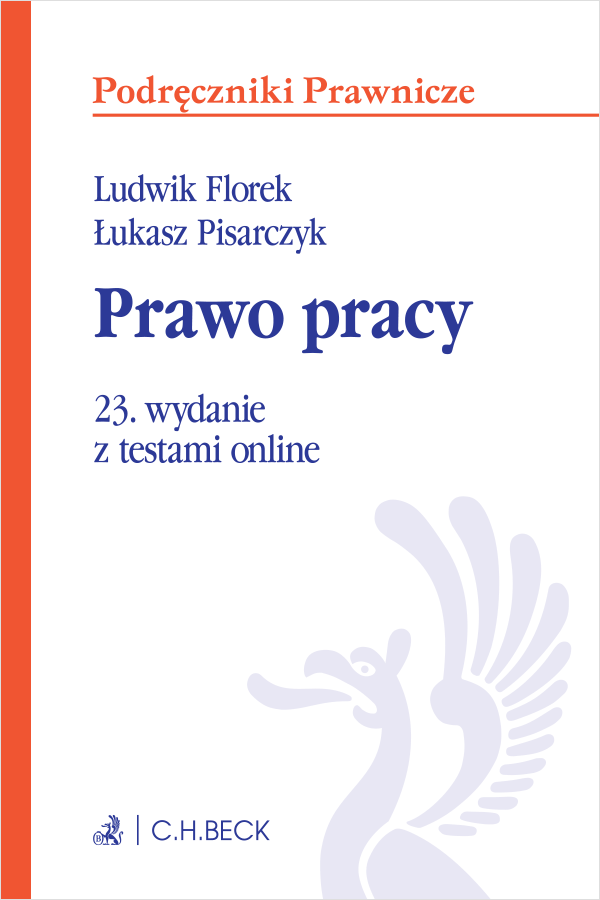 Podręczniki Prawnicze

Ludwik Florek
Łukasz Pisarczyk

Prawo pracy

23. wydanie
z testami online

C.H.BECK